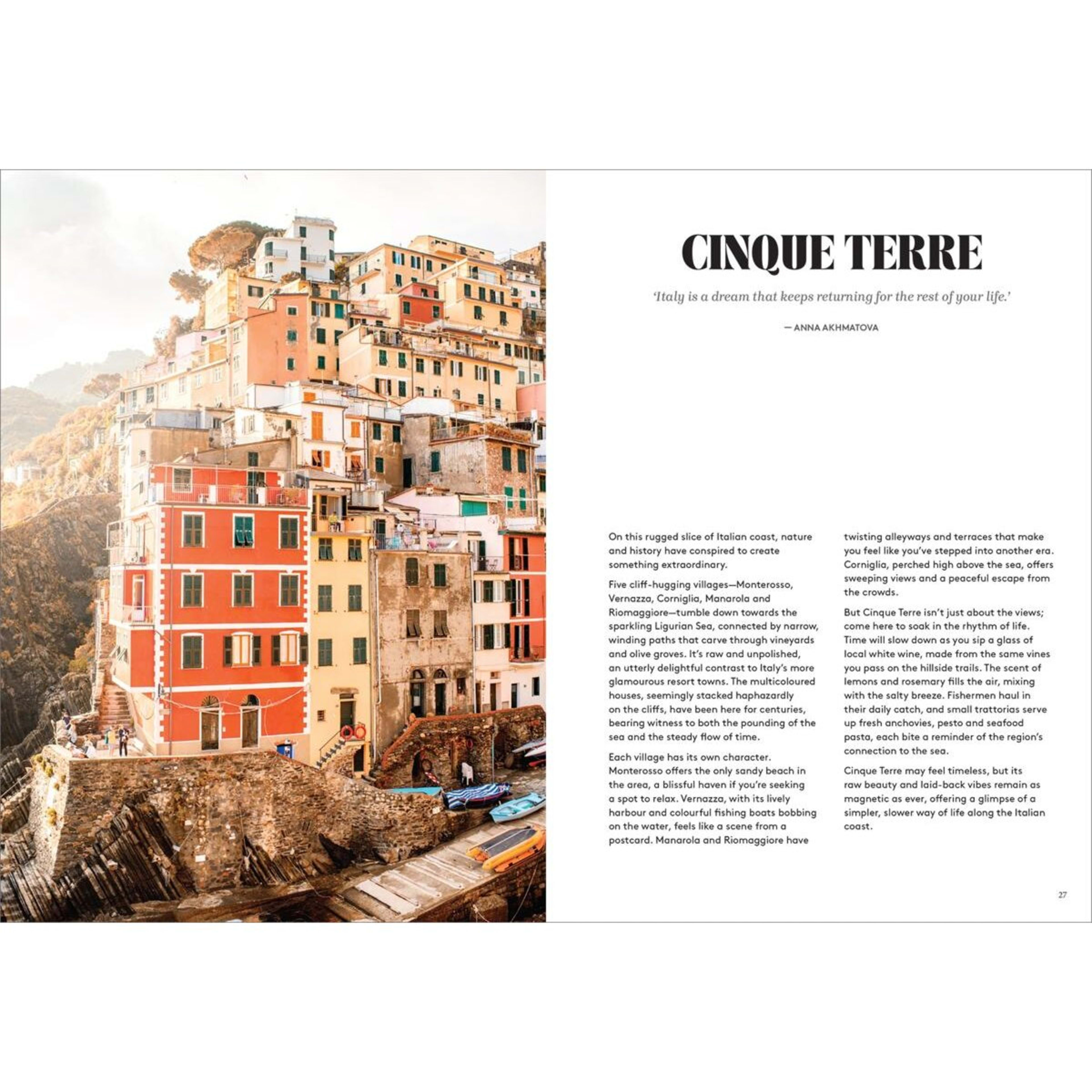 CINQUE TERRE

'Italy is a dream that keeps returning for the rest of your life.'

— ANNA AKHMATOVA

On this rugged slice of Italian coast, nature and history have conspired to create something extraordinary.

Five cliff-hugging villages—Monterosso, Vernazza, Corniglia, Manarola and Riomaggiore—tumble down towards the sparkling Ligurian Sea, connected by narrow, winding paths that carve through vineyards and olive groves. It's raw and unpolished, an utterly delightful contrast to Italy's more glamourous resort towns. The multicoloured houses, seemingly stacked haphazardly on the cliffs, have been here for centuries, bearing witness to both the pounding of the sea and the steady flow of time.

Each village has its own character. Monterosso offers the only sandy beach in the area, a blissful haven if you're seeking a spot to relax. Vernazza, with its lively harbour and colourful fishing boats bobbing on the water, feels like a scene from a postcard. Manarola and Riomaggiore have twisting alleyways and terraces that make you feel like you've stepped into another era. Corniglia, perched high above the sea, offers sweeping views and a peaceful escape from the crowds.

But Cinque Terre isn't just about the views; come here to soak in the rhythm of life. Time will slow down as you sip a glass of local white wine, made from the same vines you pass on the hillside trails. The scent of lemons and rosemary fills the air, mixing with the salty breeze. Fishermen haul in their daily catch, and small trattorias serve up fresh anchovies, pesto and seafood pasta, each bite a reminder of the region's connection to the sea.

Cinque Terre may feel timeless, but its raw beauty and laid-back vibes remain as magnetic as ever, offering a glimpse of a simpler, slower way of life along the Italian coast.

27